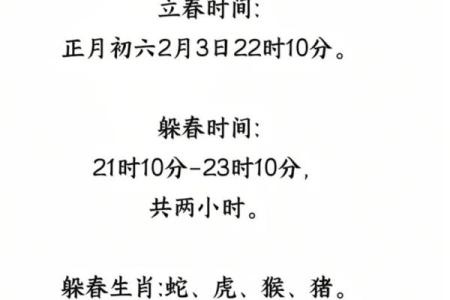 立春时间:
正月初六2月3日22时10分。

躲春时间:
21时10分-23时10分,
共两小时。

躲春生肖:蛇、虎、猴、猪。